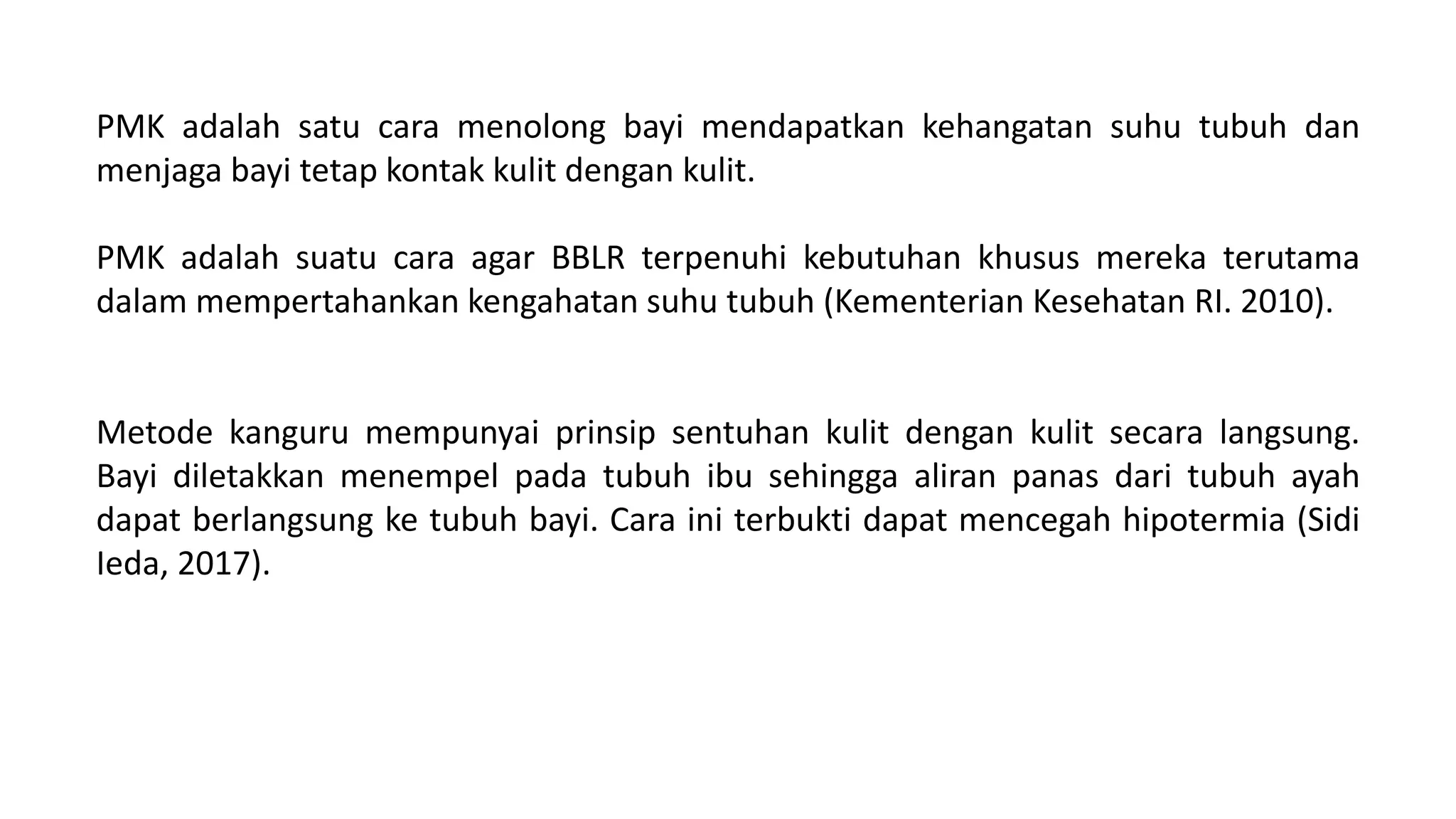 PMK adalah satu cara menolong bayi mendapatkan kehangatan suhu tubuh dan menjaga bayi tetap kontak kulit dengan kulit.

PMK adalah suatu cara agar BBLR terpenuhi kebutuhan khusus mereka terutama dalam mempertahankan kengahatan suhu tubuh (Kementerian Kesehatan RI. 2010).

Metode kanguru mempunyai prinsip sentuhan kulit dengan kulit secara langsung. Bayi diletakkan menempel pada tubuh ibu sehingga aliran panas dari tubuh ayah dapat berlangsung ke tubuh bayi. Cara ini terbukti dapat mencegah hipotermia (Sidi Ieda, 2017).